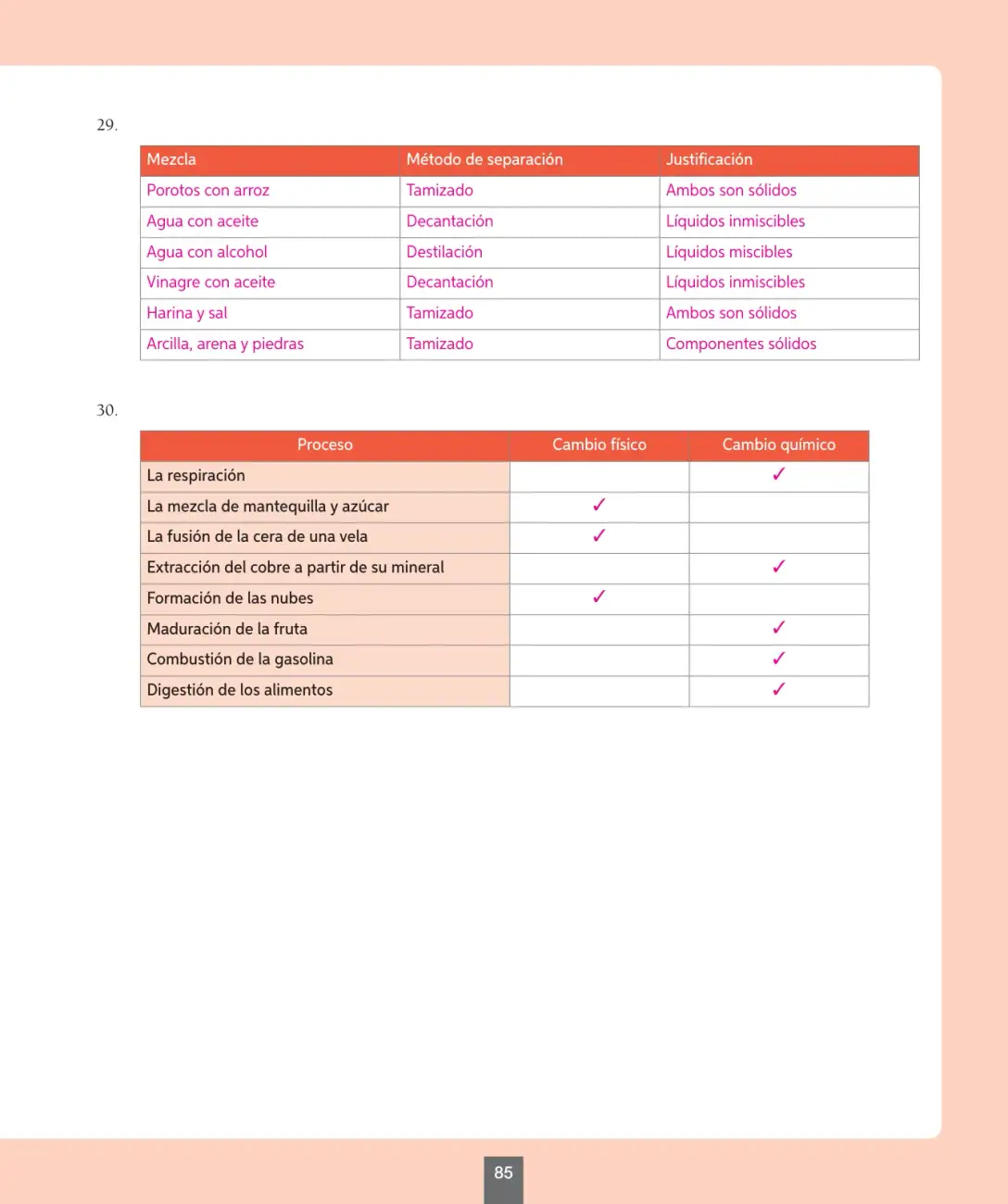 29.

| Mezcla | Método de separación | Justificación |
|---|---|---|
| Porotos con arroz | Tamizado | Ambos son sólidos |
| Agua con aceite | Decantación | Líquidos inmiscibles |
| Agua con alcohol | Destilación | Líquidos miscibles |
| Vinagre con aceite | Decantación | Líquidos inmiscibles |
| Harina y sal | Tamizado | Ambos son sólidos |
| Arcilla, arena y piedras | Tamizado | Componentes sólidos |

30.

| Proceso | Cambio físico | Cambio químico |
|---|---|---|
| La respiración | | ✓ |
| La mezcla de mantequilla y azúcar | ✓ | |
| La fusión de la cera de una vela | ✓ | |
| Extracción del cobre a partir de su mineral | | ✓ |
| Formación de las nubes | ✓ | |
| Maduración de la fruta | | ✓ |
| Combustión de la gasolina | | ✓ |
| Digestión de los alimentos | | ✓ |

85